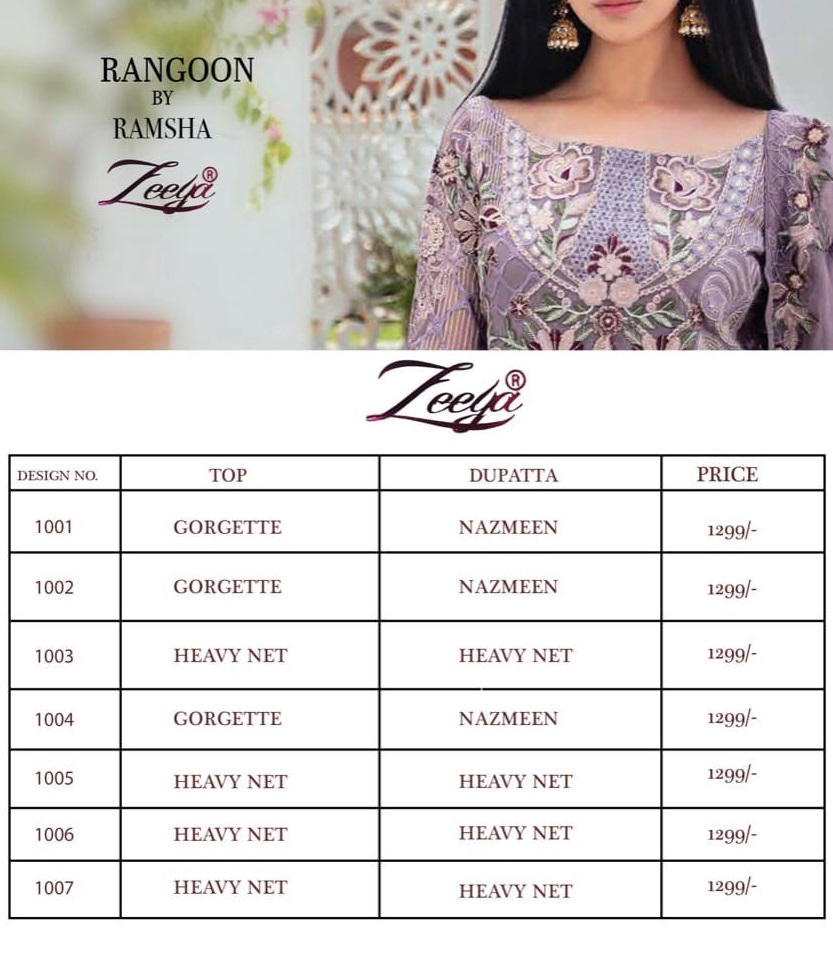 RANGOON
BY
RAMSHA

Zeeya®

Zeeya®

| DESIGN NO. | TOP | DUPATTA | PRICE |
|---|---|---|---|
| 1001 | GORGETTE | NAZMEEN | 1299/- |
| 1002 | GORGETTE | NAZMEEN | 1299/- |
| 1003 | HEAVY NET | HEAVY NET | 1299/- |
| 1004 | GORGETTE | NAZMEEN | 1299/- |
| 1005 | HEAVY NET | HEAVY NET | 1299/- |
| 1006 | HEAVY NET | HEAVY NET | 1299/- |
| 1007 | HEAVY NET | HEAVY NET | 1299/- |